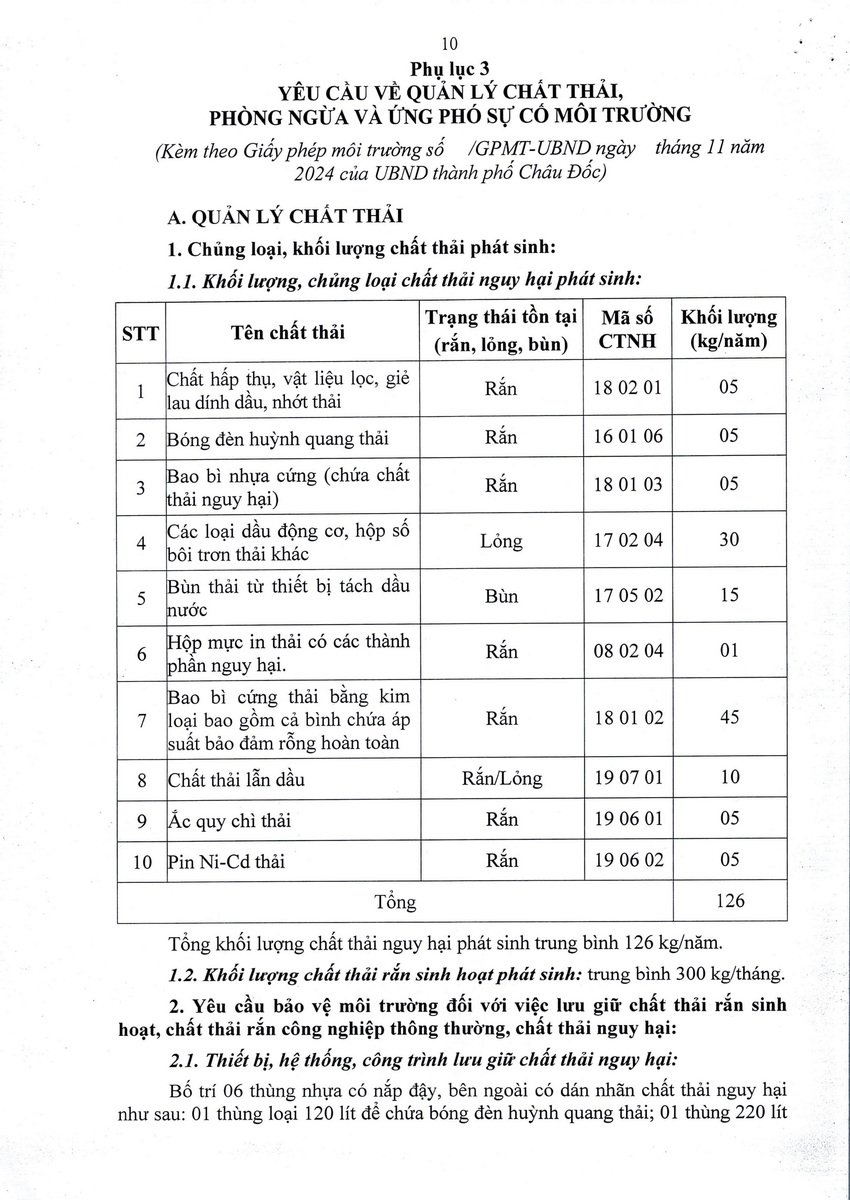 10

Phụ lục 3
YÊU CẦU VỀ QUẢN LÝ CHẤT THẢI, PHÒNG NGỪA VÀ ỨNG PHÓ SỰ CỐ MÔI TRƯỜNG

(Kèm theo Giấy phép môi trường số /GPMT-UBND ngày tháng 11 năm 2024 của UBND thành phố Châu Đốc)

A. QUẢN LÝ CHẤT THẢI

1. Chủng loại, khối lượng chất thải phát sinh:

1.1. Khối lượng, chủng loại chất thải nguy hại phát sinh:

| STT | Tên chất thải | Trạng thái tồn tại (rắn, lỏng, bùn) | Mã số CTNH | Khối lượng (kg/năm) |
|---|---|---|---|---|
| 1 | Chất hấp thụ, vật liệu lọc, giẻ lau dính dầu, nhớt thải | Rắn | 18 02 01 | 05 |
| 2 | Bóng đèn huỳnh quang thải | Rắn | 16 01 06 | 05 |
| 3 | Bao bì nhựa cứng (chứa chất thải nguy hại) | Rắn | 18 01 03 | 05 |
| 4 | Các loại dầu động cơ, hộp số bôi trơn thải khác | Lỏng | 17 02 04 | 30 |
| 5 | Bùn thải từ thiết bị tách dầu nước | Bùn | 17 05 02 | 15 |
| 6 | Hộp mực in thải có các thành phần nguy hại. | Rắn | 08 02 04 | 01 |
| 7 | Bao bì cứng thải bằng kim loại bao gồm cả bình chứa áp suất bảo đảm rỗng hoàn toàn | Rắn | 18 01 02 | 45 |
| 8 | Chất thải lẫn dầu | Rắn/Lỏng | 19 07 01 | 10 |
| 9 | Ắc quy chì thải | Rắn | 19 06 01 | 05 |
| 10 | Pin Ni-Cd thải | Rắn | 19 06 02 | 05 |
| Tổng | | | | 126 |

Tổng khối lượng chất thải nguy hại phát sinh trung bình 126 kg/năm.

1.2. Khối lượng chất thải rắn sinh hoạt phát sinh: trung bình 300 kg/tháng.

2. Yêu cầu bảo vệ môi trường đối với việc lưu giữ chất thải rắn sinh hoạt, chất thải rắn công nghiệp thông thường, chất thải nguy hại:

2.1. Thiết bị, hệ thống, công trình lưu giữ chất thải nguy hại:

Bố trí 06 thùng nhựa có nắp đậy, bên ngoài có dán nhãn chất thải nguy hại như sau: 01 thùng loại 120 lít để chứa bóng đèn huỳnh quang thải; 01 thùng 220 lít